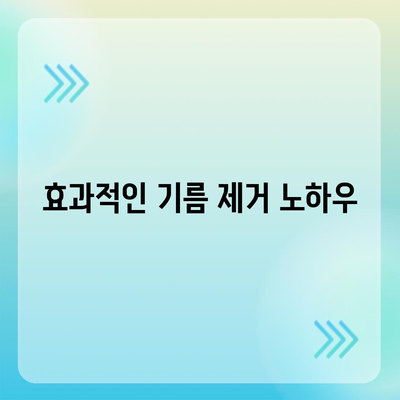 효과적인 기름 제거 노하우